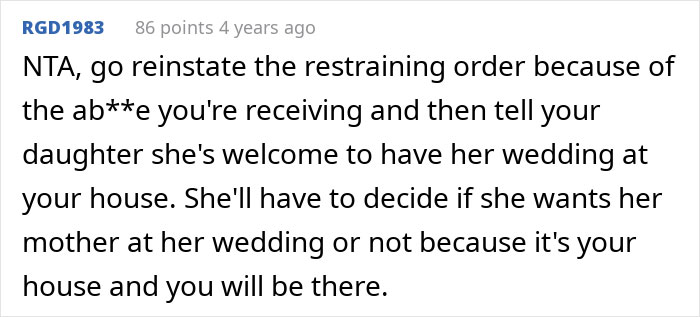 RGD1983 86 points 4 years ago

NTA, go reinstate the restraining order because of the ab**e you're receiving and then tell your daughter she's welcome to have her wedding at your house. She'll have to decide if she wants her mother at her wedding or not because it's your house and you will be there.